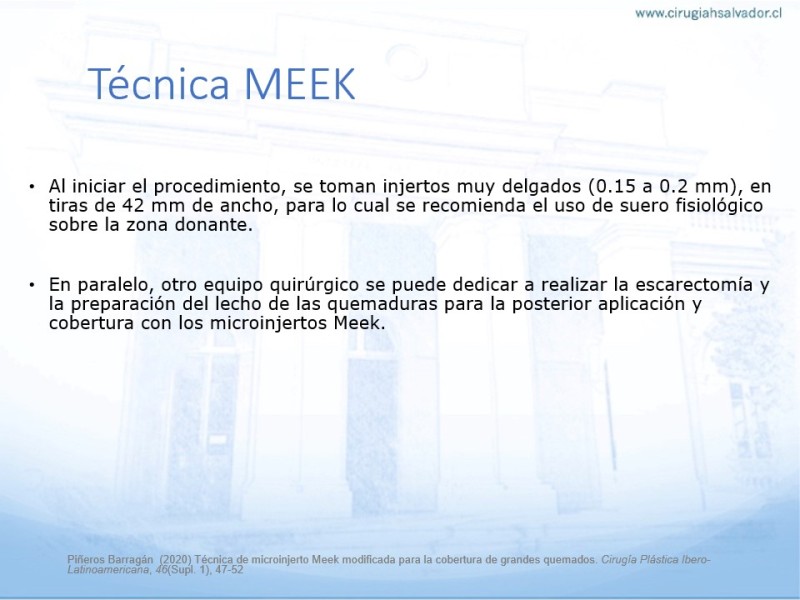 www.cirugiahsalvador.cl

Técnica MEEK

• Al iniciar el procedimiento, se toman injertos muy delgados (0.15 a 0.2 mm), en tiras de 42 mm de ancho, para lo cual se recomienda el uso de suero fisiológico sobre la zona donante.

• En paralelo, otro equipo quirúrgico se puede dedicar a realizar la escarectomía y la preparación del lecho de las quemaduras para la posterior aplicación y cobertura con los microinjertos Meek.

Piñeros Barragán (2020) Técnica de microinjerto Meek modificada para la cobertura de grandes quemados. Cirugía Plástica Ibero-Latinoamericana, 46(Supl. 1), 47-52